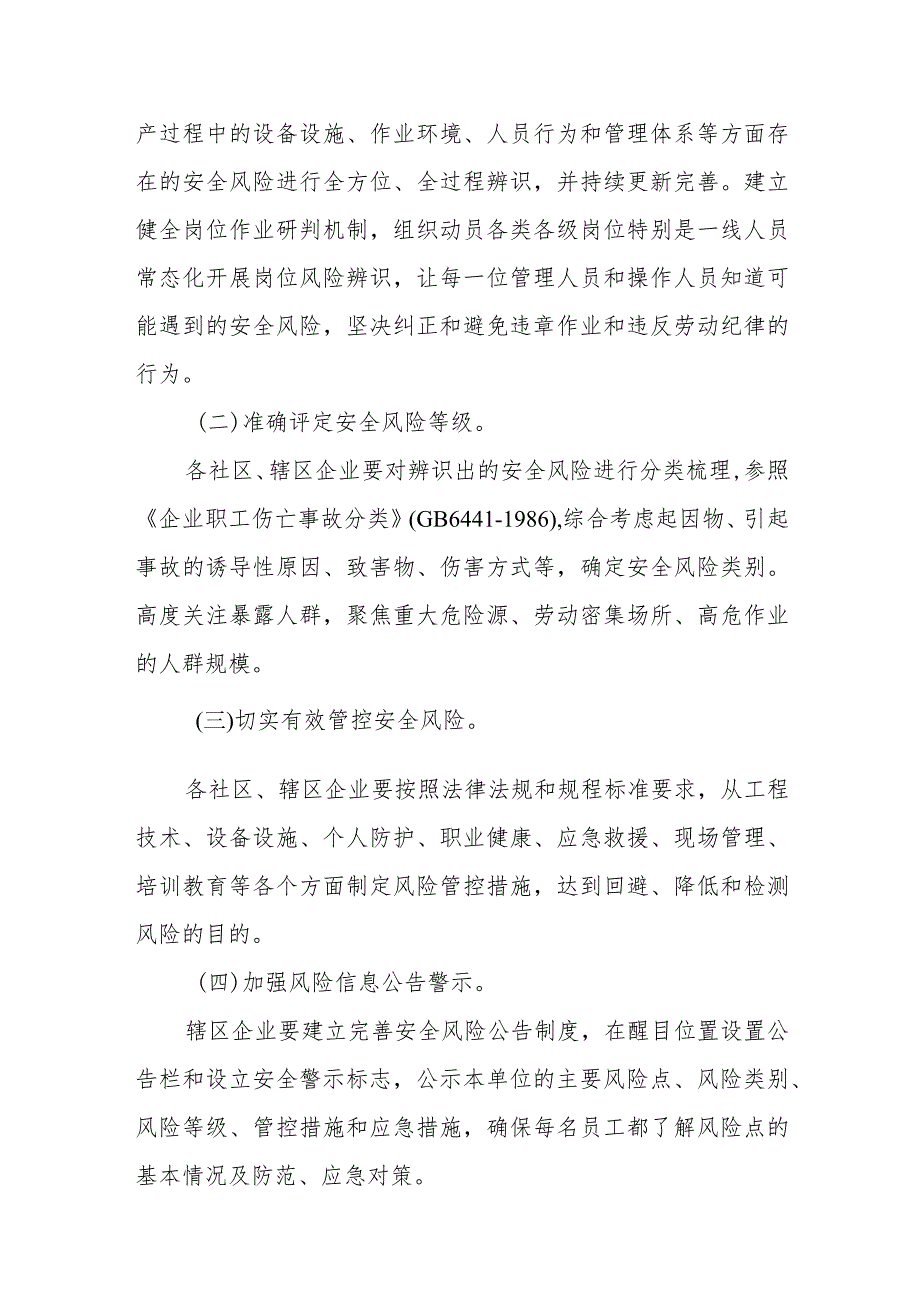 产过程中的设备设施、作业环境、人员行为和管理体系等方面存在的安全风险进行全方位、全过程辨识，并持续更新完善。建立健全岗位作业研判机制，组织动员各类各级岗位特别是一线人员常态化开展岗位风险辨识，让每一位管理人员和操作人员知道可能遇到的安全风险，坚决纠正和避免违章作业和违反劳动纪律的行为。

(二)准确评定安全风险等级。

各社区、辖区企业要对辨识出的安全风险进行分类梳理,参照《企业职工伤亡事故分类》(GB6441-1986),综合考虑起因物、引起事故的诱导性原因、致害物、伤害方式等，确定安全风险类别。高度关注暴露人群，聚焦重大危险源、劳动密集场所、高危作业的人群规模。

(三)切实有效管控安全风险。

各社区、辖区企业要按照法律法规和规程标准要求，从工程技术、设备设施、个人防护、职业健康、应急救援、现场管理、培训教育等各个方面制定风险管控措施，达到回避、降低和检测风险的目的。

(四)加强风险信息公告警示。

辖区企业要建立完善安全风险公告制度，在醒目位置设置公告栏和设立安全警示标志，公示本单位的主要风险点、风险类别、风险等级、管控措施和应急措施，确保每名员工都了解风险点的基本情况及防范、应急对策。